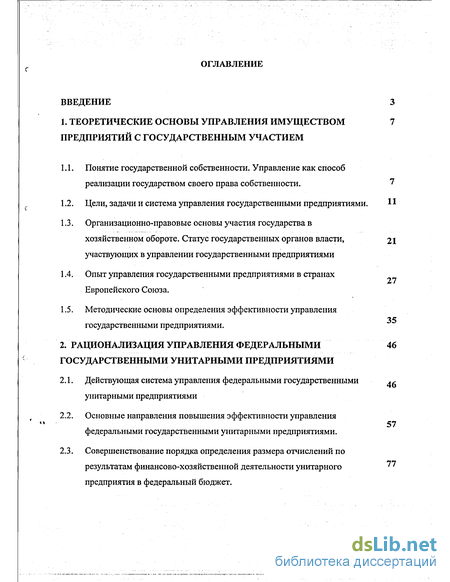 ОГЛАВЛЕНИЕ

ВВЕДЕНИЕ 3

1. ТЕОРЕТИЧЕСКИЕ ОСНОВЫ УПРАВЛЕНИЯ ИМУЩЕСТВОМ ПРЕДПРИЯТИЙ С ГОСУДАРСТВЕННЫМ УЧАСТИЕМ 7

1.1. Понятие государственной собственности. Управление как способ реализации государством своего права собственности. 7

1.2. Цели, задачи и система управления государственными предприятиями. 11

1.3. Организационно-правовые основы участия государства в хозяйственном обороте. Статус государственных органов власти, участвующих в управлении государственными предприятиями 21

1.4. Опыт управления государственными предприятиями в странах Европейского Союза. 27

1.5. Методические основы определения эффективности управления государственными предприятиями. 35

2. РАЦИОНАЛИЗАЦИЯ УПРАВЛЕНИЯ ФЕДЕРАЛЬНЫМИ ГОСУДАРСТВЕННЫМИ УНИТАРНЫМИ ПРЕДПРИЯТИЯМИ 46

2.1. Действующая система управления федеральными государственными унитарными предприятиями 46

2.2. Основные направления повышения эффективности управления федеральными государственными унитарными предприятиями. 57

2.3. Совершенствование порядка определения размера отчислений по результатам финансово-хозяйственной деятельности унитарного предприятия в федеральный бюджет. 77

dsLib.net
библиотека диссертаций